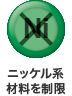 Ni

ニッケル系
材料を制限